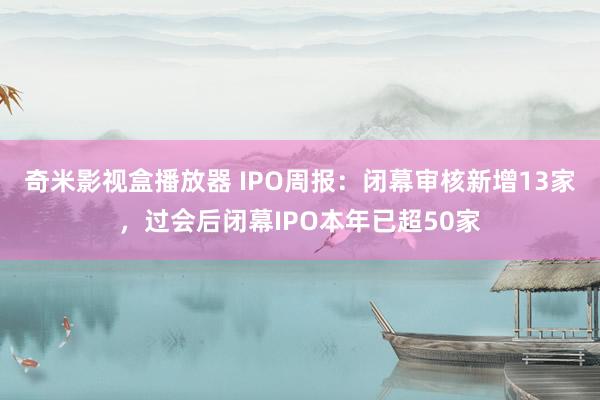 奇米影视盒播放器 IPO周报：闭幕审核新增13家，过会后闭幕IPO本年已超50家